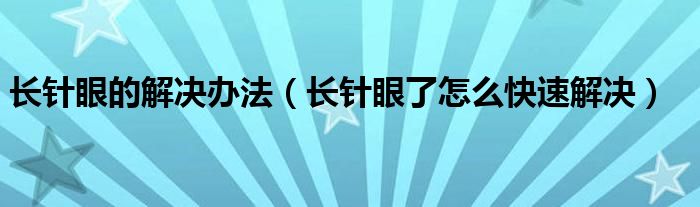 长针眼的解决办法（长针眼了怎么快速解决）